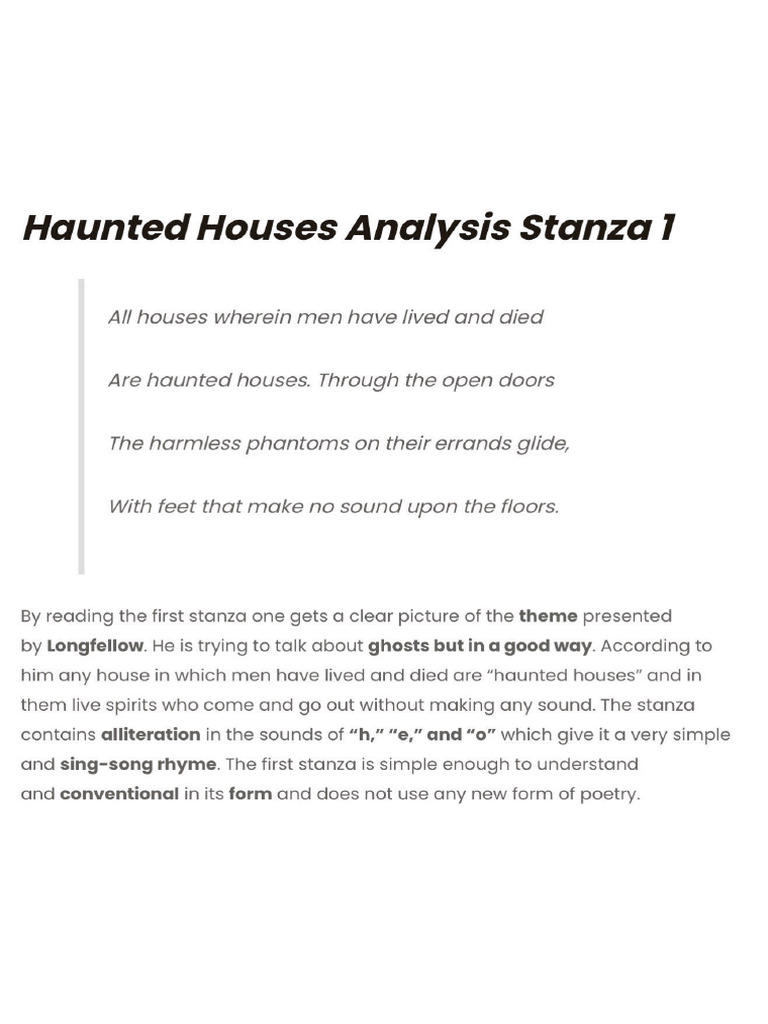 Haunted Houses Analysis Stanza 1

All houses wherein men have lived and died

Are haunted houses. Through the open doors

The harmless phantoms on their errands glide,

With feet that make no sound upon the floors.

By reading the first stanza one gets a clear picture of the theme presented by Longfellow. He is trying to talk about ghosts but in a good way. According to him any house in which men have lived and died are “haunted houses” and in them live spirits who come and go out without making any sound. The stanza contains alliteration in the sounds of “h,” “e,” and “o” which give it a very simple and sing-song rhyme. The first stanza is simple enough to understand and conventional in its form and does not use any new form of poetry.